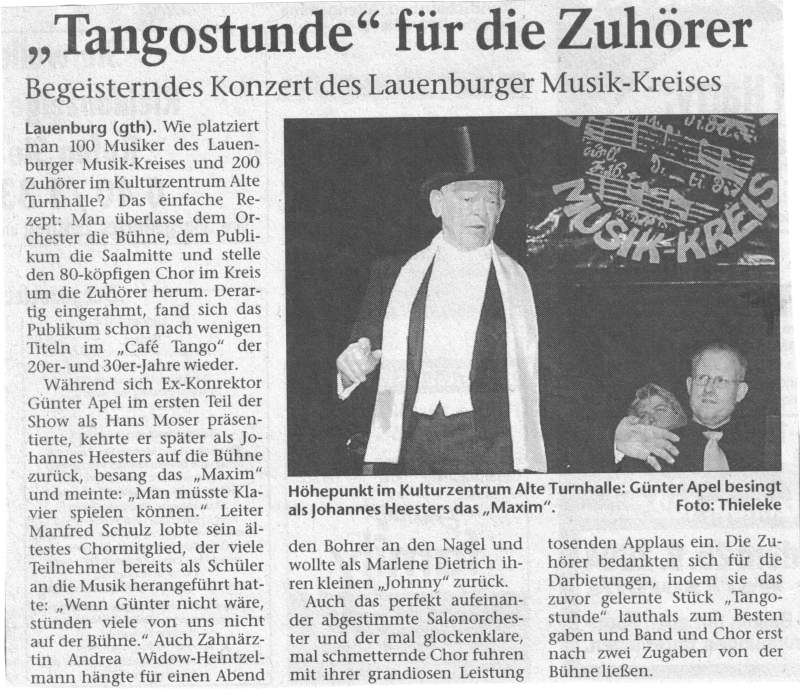 „Tangostunde“ für die Zuhörer

Begeisterndes Konzert des Lauenburger Musik-Kreises

Lauenburg (gth). Wie platziert man 100 Musiker des Lauenburger Musik-Kreises und 200 Zuhörer im Kulturzentrum Alte Turnhalle? Das einfache Rezept: Man überlasse dem Orchester die Bühne, dem Publikum die Saalmitte und stelle den 80-köpfigen Chor im Kreis um die Zuhörer herum. Derartig eingerahmt, fand sich das Publikum schon nach wenigen Titeln im „Café Tango“ der 20er- und 30er-Jahre wieder.

Während sich Ex-Konrektor Günter Apel im ersten Teil der Show als Hans Moser präsentierte, kehrte er später als Johannes Heesters auf die Bühne zurück, besang das „Maxim“ und meinte: „Man müsste Klavier spielen können.“ Leiter Manfred Schulz lobte sein ältestes Chormitglied, der viele Teilnehmer bereits als Schüler an die Musik herangeführt hatte: „Wenn Günter nicht wäre, stünden viele von uns nicht auf der Bühne.“ Auch Zahnärztin Andrea Widow-Heintzelmann hängte für einen Abend den Bohrer an den Nagel und wollte als Marlene Dietrich ihren kleinen „Johnny“ zurück.

Auch das perfekt aufeinander abgestimmte Salonorchester und der mal glockenklare, mal schmetternde Chor fuhren mit ihrer grandiosen Leistung tosenden Applaus ein. Die Zuhörer bedankten sich für die Darbietungen, indem sie das zuvor gelernte Stück „Tangostunde“ lauthals zum Besten gaben und Band und Chor erst nach zwei Zugaben von der Bühne ließen.

MUSIK-KREIS

Höhepunkt im Kulturzentrum Alte Turnhalle: Günter Apel besingt als Johannes Heesters das „Maxim“. Foto: Thieleke